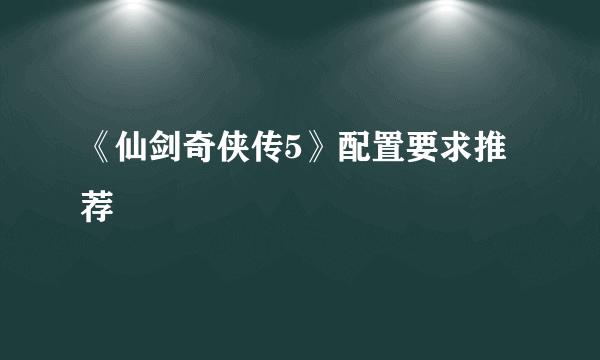 《仙剑奇侠传5》配置要求推荐